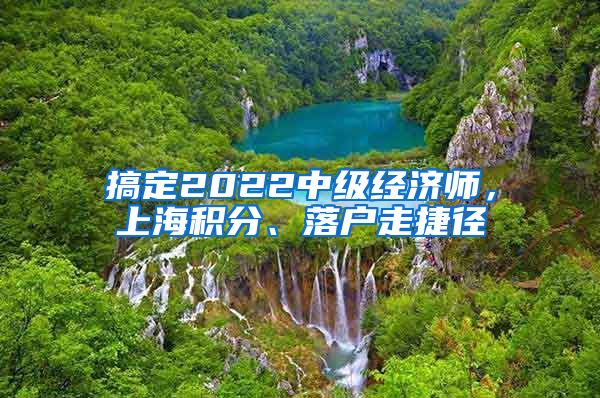 搞定2022中级经济师，上海积分、落户走捷径